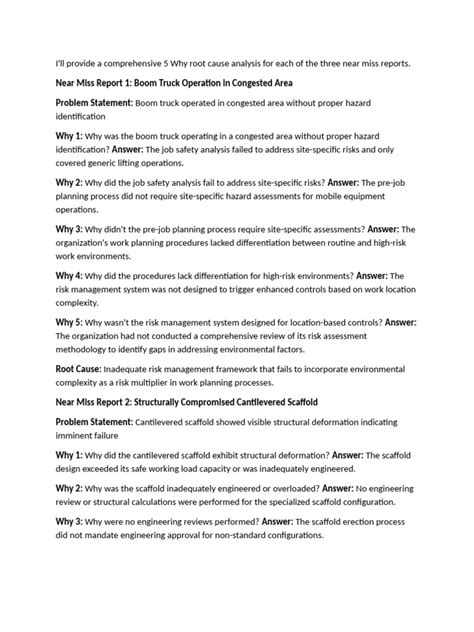 I'll provide a comprehensive 5 Why root cause analysis for each of the three near miss reports.

Near Miss Report 1: Boom Truck Operation in Congested Area

Problem Statement: Boom truck operated in congested area without proper hazard identification

Why 1: Why was the boom truck operating in a congested area without proper hazard identification? Answer: The job safety analysis failed to address site-specific risks and only covered generic lifting operations.

Why 2: Why did the job safety analysis fail to address site-specific risks? Answer: The pre-job planning process did not require site-specific hazard assessments for mobile equipment operations.

Why 3: Why didn't the pre-job planning process require site-specific assessments? Answer: The organization's work planning procedures lacked differentiation between routine and high-risk work environments.

Why 4: Why did the procedures lack differentiation for high-risk environments? Answer: The risk management system was not designed to trigger enhanced controls based on work location complexity.

Why 5: Why wasn't the risk management system designed for location-based controls? Answer: The organization had not conducted a comprehensive review of its risk assessment methodology to identify gaps in addressing environmental factors.

Root Cause: Inadequate risk management framework that fails to incorporate environmental complexity as a risk multiplier in work planning processes.

Near Miss Report 2: Structurally Compromised Cantilevered Scaffold

Problem Statement: Cantilevered scaffold showed visible structural deformation indicating imminent failure

Why 1: Why did the cantilevered scaffold exhibit structural deformation? Answer: The scaffold design exceeded its safe working load capacity or was inadequately engineered.

Why 2: Why was the scaffold inadequately engineered or overloaded? Answer: No engineering review or structural calculations were performed for the specialized scaffold configuration.

Why 3: Why were no engineering reviews performed? Answer: The scaffold erection process did not mandate engineering approval for non-standard configurations.